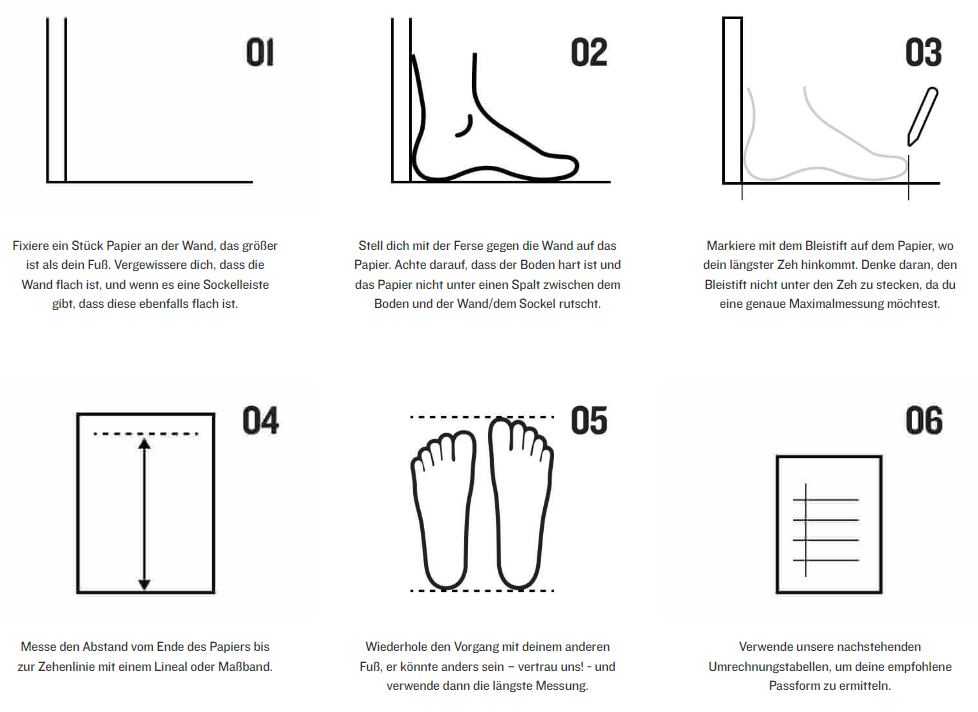 01

Fixiere ein Stück Papier an der Wand, das größer ist als dein Fuß. Vergewissere dich, dass die Wand flach ist, und wenn es eine Sockelleiste gibt, dass diese ebenfalls flach ist.

02

Stell dich mit der Ferse gegen die Wand auf das Papier. Achte darauf, dass der Boden hart ist und das Papier nicht unter einen Spalt zwischen dem Boden und der Wand/dem Sockel rutscht.

03

Markiere mit dem Bleistift auf dem Papier, wo dein längster Zeh hinkommt. Denke daran, den Bleistift nicht unter den Zeh zu stecken, da du eine genaue Maximalmessung möchtest.

04

Messe den Abstand vom Ende des Papiers bis zur Zehenlinie mit einem Lineal oder Maßband.

05

Wiederhole den Vorgang mit deinem anderen Fuß, er könnte anders sein – vertrau uns! - und verwende dann die längste Messung.

06

Verwende unsere nachstehenden Umrechnungstabellen, um deine empfohlene Passform zu ermitteln.